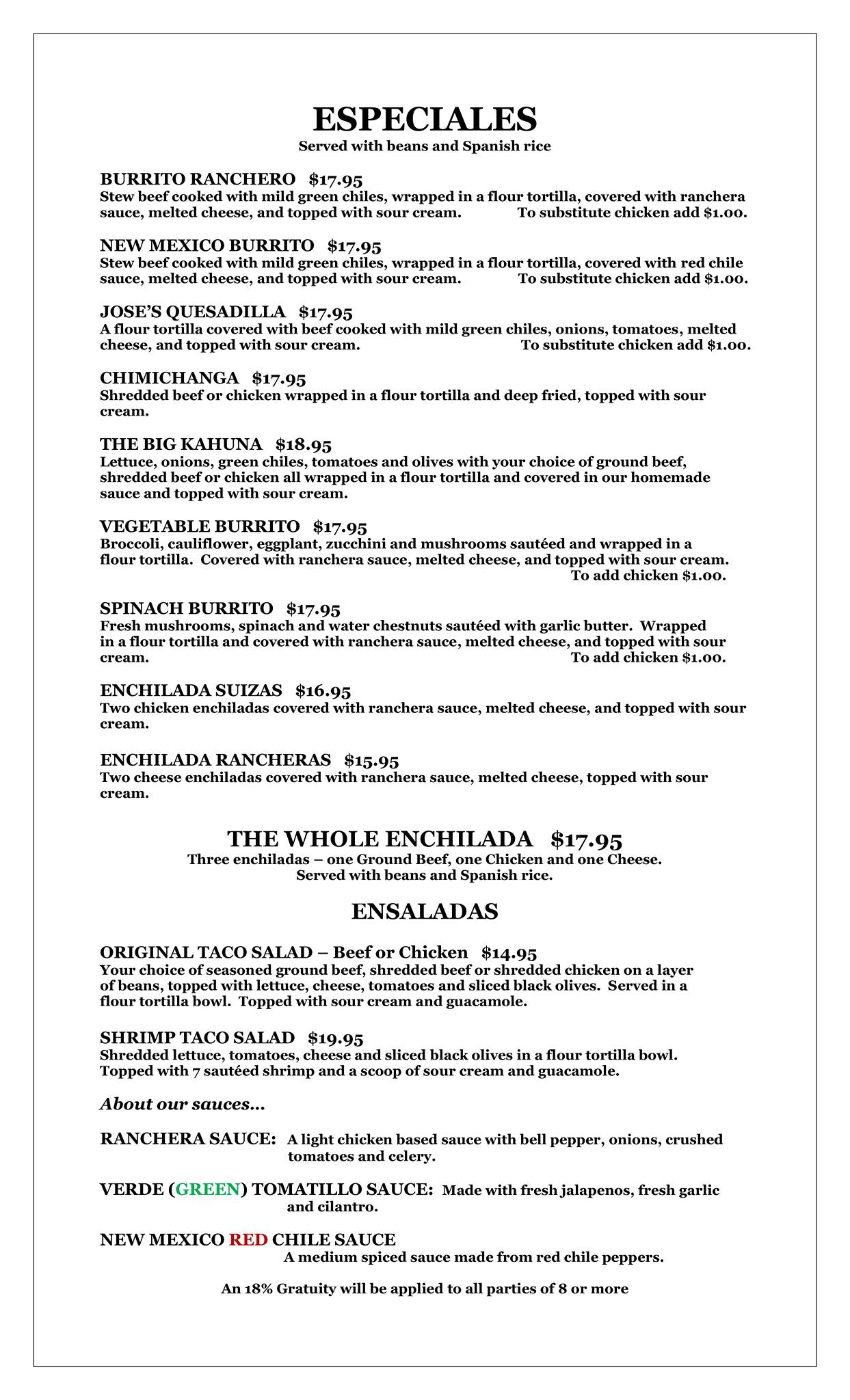 ESPECIALES
Served with beans and Spanish rice

BURRITO RANCHERO $17.95
Stew beef cooked with mild green chiles, wrapped in a flour tortilla, covered with ranchera sauce, melted cheese, and topped with sour cream. To substitute chicken add $1.00.

NEW MEXICO BURRITO $17.95
Stew beef cooked with mild green chiles, wrapped in a flour tortilla, covered with red chile sauce, melted cheese, and topped with sour cream. To substitute chicken add $1.00.

JOSE'S QUESADILLA $17.95
A flour tortilla covered with beef cooked with mild green chiles, onions, tomatoes, melted cheese, and topped with sour cream. To substitute chicken add $1.00.

CHIMICHANGA $17.95
Shredded beef or chicken wrapped in a flour tortilla and deep fried, topped with sour cream.

THE BIG KAHUNA $18.95
Lettuce, onions, green chiles, tomatoes and olives with your choice of ground beef, shredded beef or chicken all wrapped in a flour tortilla and covered in our homemade sauce and topped with sour cream.

VEGETABLE BURRITO $17.95
Broccoli, cauliflower, eggplant, zucchini and mushrooms sautéed and wrapped in a flour tortilla. Covered with ranchera sauce, melted cheese, and topped with sour cream.
To add chicken $1.00.

SPINACH BURRITO $17.95
Fresh mushrooms, spinach and water chestnuts sautéed with garlic butter. Wrapped in a flour tortilla and covered with ranchera sauce, melted cheese, and topped with sour cream. To add chicken $1.00.

ENCHILADA SUIZAS $16.95
Two chicken enchiladas covered with ranchera sauce, melted cheese, and topped with sour cream.

ENCHILADA RANCHERAS $15.95
Two cheese enchiladas covered with ranchera sauce, melted cheese, topped with sour cream.

THE WHOLE ENCHILADA $17.95
Three enchiladas – one Ground Beef, one Chicken and one Cheese.
Served with beans and Spanish rice.

ENSALADAS

ORIGINAL TACO SALAD – Beef or Chicken $14.95
Your choice of seasoned ground beef, shredded beef or shredded chicken on a layer of beans, topped with lettuce, cheese, tomatoes and sliced black olives. Served in a flour tortilla bowl. Topped with sour cream and guacamole.

SHRIMP TACO SALAD $19.95
Shredded lettuce, tomatoes, cheese and sliced black olives in a flour tortilla bowl. Topped with 7 sautéed shrimp and a scoop of sour cream and guacamole.

About our sauces...

RANCHERA SAUCE: A light chicken based sauce with bell pepper, onions, crushed tomatoes and celery.

VERDE (GREEN) TOMATILLO SAUCE: Made with fresh jalapenos, fresh garlic and cilantro.

NEW MEXICO RED CHILE SAUCE
A medium spiced sauce made from red chile peppers.

An 18% Gratuity will be applied to all parties of 8 or more